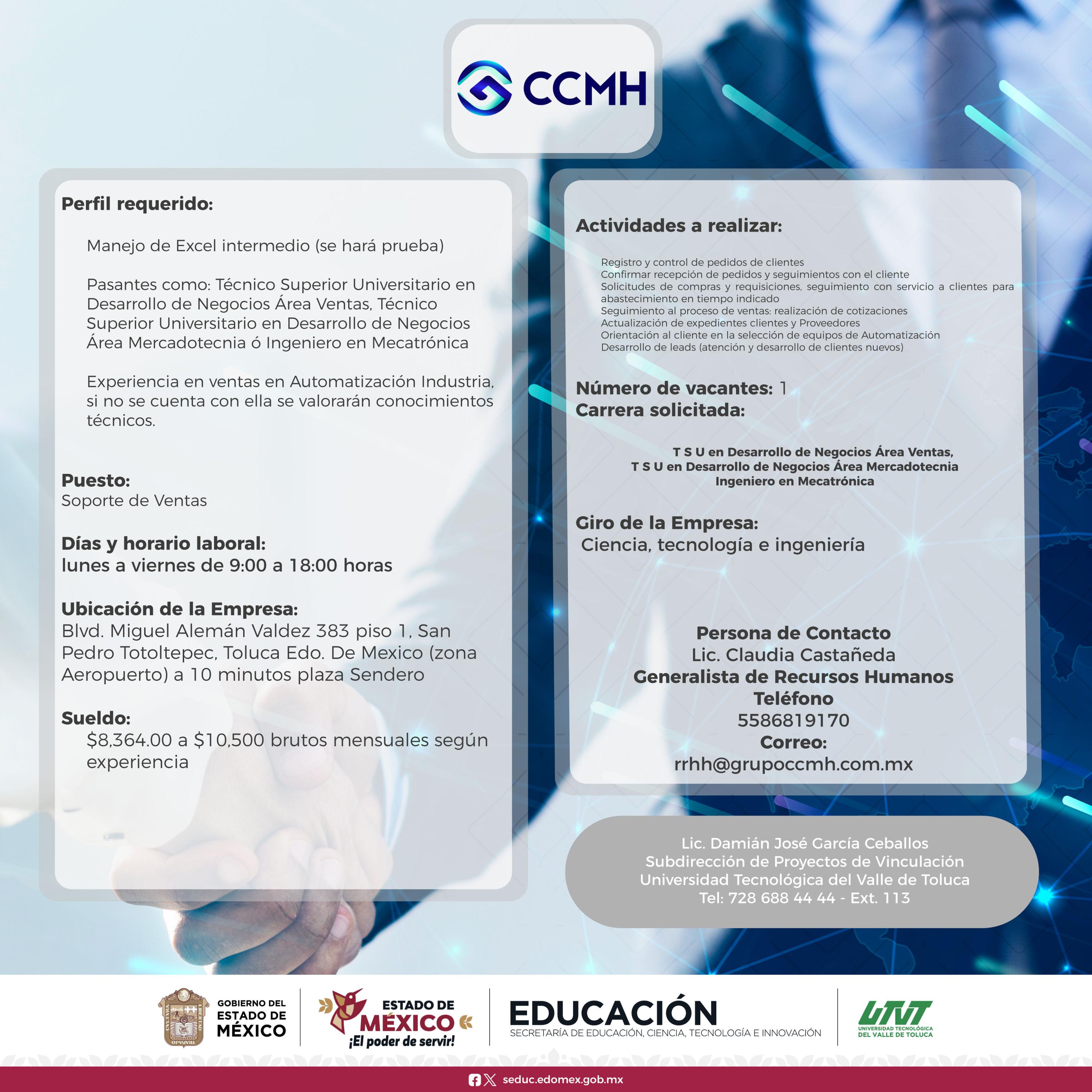 CCMH

Perfil requerido:

Manejo de Excel intermedio (se hará prueba)

Pasantes como: Técnico Superior Universitario en Desarrollo de Negocios Área Ventas, Técnico Superior Universitario en Desarrollo de Negocios Área Mercadotecnia ó Ingeniero en Mecatrónica

Experiencia en ventas en Automatización Industria, si no se cuenta con ella se valorarán conocimientos técnicos.

Puesto:
Soporte de Ventas

Días y horario laboral:
lunes a viernes de 9:00 a 18:00 horas

Ubicación de la Empresa:
Blvd. Miguel Alemán Valdez 383 piso 1, San Pedro Totoltepec, Toluca Edo. De Mexico (zona Aeropuerto) a 10 minutos plaza Sendero

Sueldo:
$8,364.00 a $10,500 brutos mensuales según experiencia

Actividades a realizar:

Registro y control de pedidos de clientes
Confirmar recepción de pedidos y seguimientos con el cliente
Solicitudes de compras y requisiciones, seguimiento con servicio a clientes para abastecimiento en tiempo indicado
Seguimiento al proceso de ventas: realización de cotizaciones
Actualización de expedientes clientes y Proveedores
Orientación al cliente en la selección de equipos de Automatización
Desarrollo de leads (atención y desarrollo de clientes nuevos)

Número de vacantes: 1
Carrera solicitada:

T S U en Desarrollo de Negocios Área Ventas,
T S U en Desarrollo de Negocios Área Mercadotecnia
Ingeniero en Mecatrónica

Giro de la Empresa:
Ciencia, tecnología e ingeniería

Persona de Contacto
Lic. Claudia Castañeda
Generalista de Recursos Humanos
Teléfono
5586819170
Correo:
rrhh@grupoccmh.com.mx

Lic. Damián José García Ceballos
Subdirección de Proyectos de Vinculación
Universidad Tecnológica del Valle de Toluca
Tel: 728 688 44 44 - Ext. 113

GOBIERNO DEL ESTADO DE MÉXICO

ESTADO DE MÉXICO ¡El poder de servir!

EDUCACIÓN
SECRETARÍA DE EDUCACIÓN, CIENCIA, TECNOLOGÍA E INNOVACIÓN

UTVT UNIVERSIDAD TECNOLÓGICA DEL VALLE DE TOLUCA

seduc.edomex.gob.mx